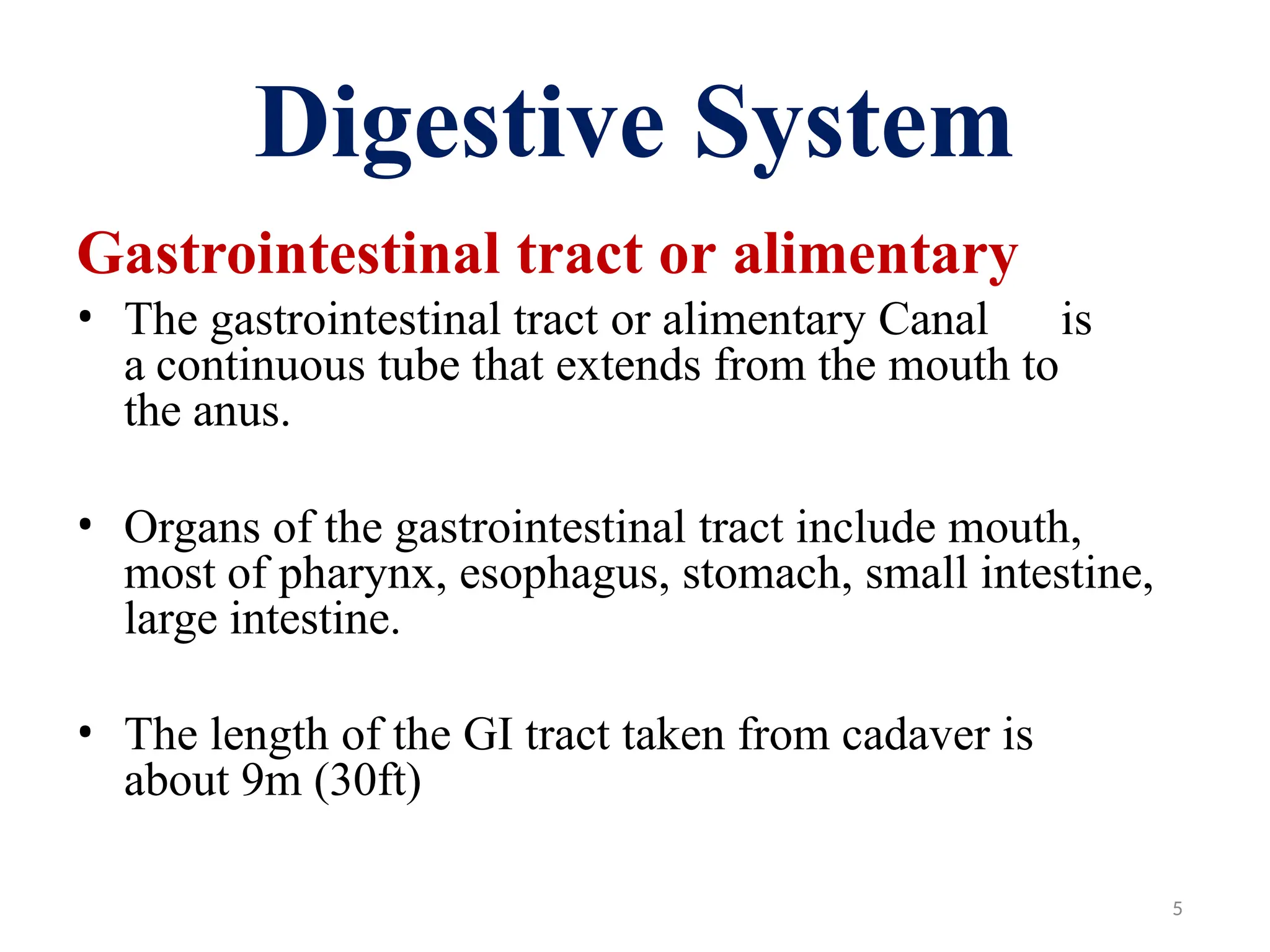 Digestive System

Gastrointestinal tract or alimentary

• The gastrointestinal tract or alimentary Canal is a continuous tube that extends from the mouth to the anus.

• Organs of the gastrointestinal tract include mouth, most of pharynx, esophagus, stomach, small intestine, large intestine.

• The length of the GI tract taken from cadaver is about 9m (30ft)

5